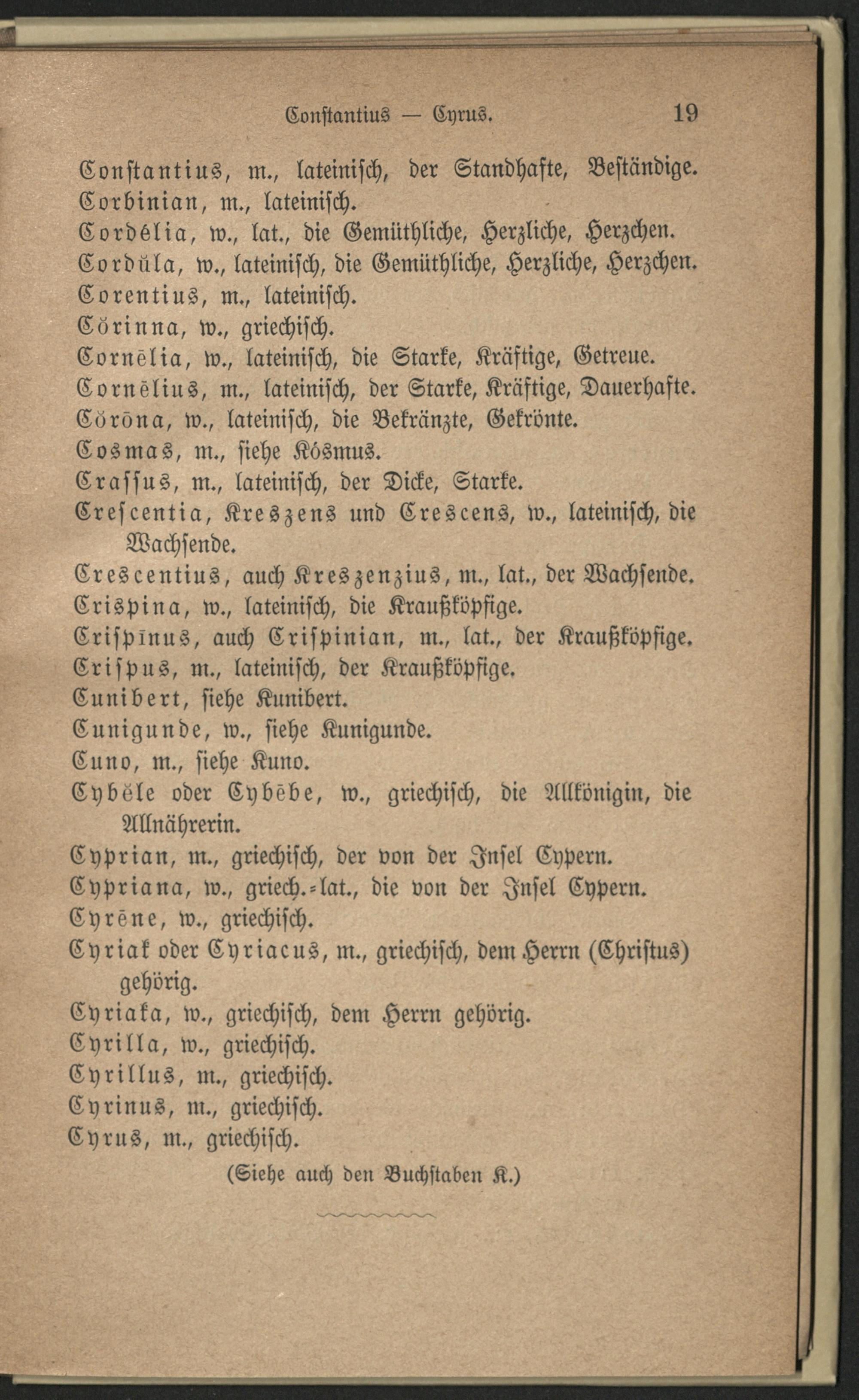 Constantius — Cyrus. 19

Constantius, m., lateinisch, der Standhafte, Beständige.
Corbinian, m., lateinisch.
Cordélia, w., lat., die Gemüthliche, Herzliche, Herzchen.
Cordŭla, w., lateinisch, die Gemüthliche, Herzliche, Herzchen.
Corentius, m., lateinisch.
Cŏrinna, w., griechisch.
Cornēlia, w., lateinisch, die Starke, Kräftige, Getreue.
Cornēlius, m., lateinisch, der Starke, Kräftige, Dauerhafte.
Cŏrōna, w., lateinisch, die Bekränzte, Gekrönte.
Cosmas, m., siehe Kósmus.
Crassus, m., lateinisch, der Dicke, Starke.
Crescentia, Kreszens und Crescens, w., lateinisch, die Wachsende.
Crescentius, auch Kreszenzius, m., lat., der Wachsende.
Crispina, w., lateinisch, die Kraußköpfige.
Crispīnus, auch Crispinian, m., lat., der Kraußköpfige.
Crispus, m., lateinisch, der Kraußköpfige.
Cunibert, siehe Kunibert.
Cunigunde, w., siehe Kunigunde.
Cuno, m., siehe Kuno.
Cybĕle oder Cybēbe, w., griechisch, die Allkönigin, die Allnährerin.
Cyprian, m., griechisch, der von der Insel Cypern.
Cypriana, w., griech.-lat., die von der Insel Cypern.
Cyrēne, w., griechisch.
Cyriak oder Cyriacus, m., griechisch, dem Herrn (Christus) gehörig.
Cyriaka, w., griechisch, dem Herrn gehörig.
Cyrilla, w., griechisch.
Cyrillus, m., griechisch.
Cyrinus, m., griechisch.
Cyrus, m., griechisch.

(Siehe auch den Buchstaben K.)